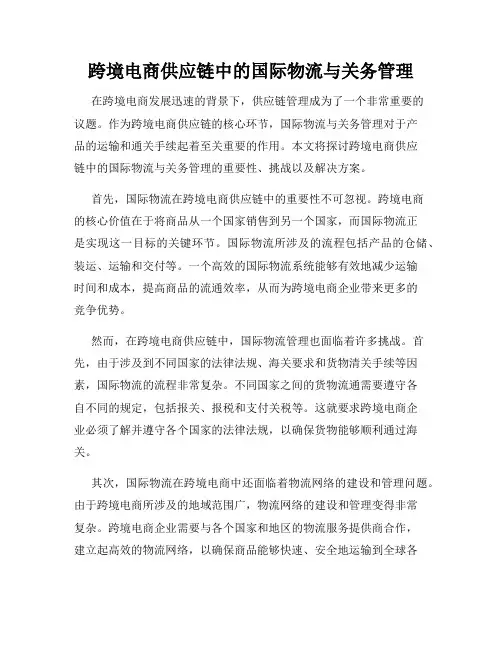 跨境电商供应链中的国际物流与关务管理

在跨境电商发展迅速的背景下，供应链管理成为了一个非常重要的议题。作为跨境电商供应链的核心环节，国际物流与关务管理对于产品的运输和通关手续起着至关重要的作用。本文将探讨跨境电商供应链中的国际物流与关务管理的重要性、挑战以及解决方案。

首先，国际物流在跨境电商供应链中的重要性不可忽视。跨境电商的核心价值在于将商品从一个国家销售到另一个国家，而国际物流正是实现这一目标的关键环节。国际物流所涉及的流程包括产品的仓储、装运、运输和交付等。一个高效的国际物流系统能够有效地减少运输时间和成本，提高商品的流通效率，从而为跨境电商企业带来更多的竞争优势。

然而，在跨境电商供应链中，国际物流管理也面临着许多挑战。首先，由于涉及到不同国家的法律法规、海关要求和货物清关手续等因素，国际物流的流程非常复杂。不同国家之间的货物流通需要遵守各自不同的规定，包括报关、报税和支付关税等。这就要求跨境电商企业必须了解并遵守各个国家的法律法规，以确保货物能够顺利通过海关。

其次，国际物流在跨境电商中还面临着物流网络的建设和管理问题。由于跨境电商所涉及的地域范围广，物流网络的建设和管理变得非常复杂。跨境电商企业需要与各个国家和地区的物流服务提供商合作，建立起高效的物流网络，以确保商品能够快速、安全地运输到全球各